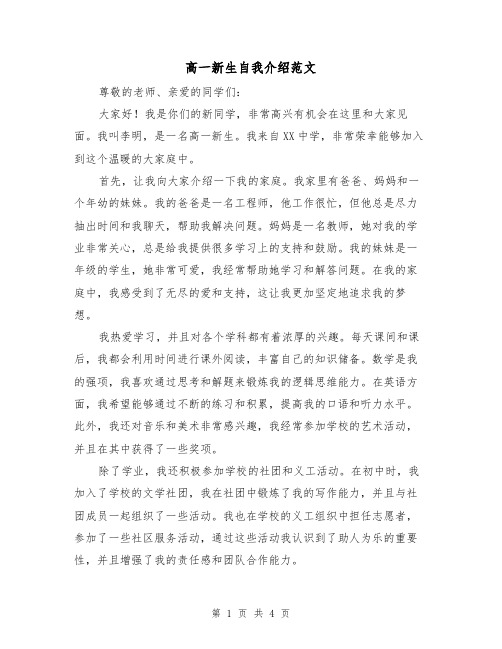 高一新生自我介绍范文

尊敬的老师、亲爱的同学们：

大家好！我是你们的新同学，非常高兴有机会在这里和大家见面。我叫李明，是一名高一新生。我来自XX中学，非常荣幸能够加入到这个温暖的大家庭中。

首先，让我向大家介绍一下我的家庭。我家里有爸爸、妈妈和一个年幼的妹妹。我的爸爸是一名工程师，他工作很忙，但他总是尽力抽出时间和我聊天，帮助我解决问题。妈妈是一名教师，她对我的学业非常关心，总是给我提供很多学习上的支持和鼓励。我的妹妹是一年级的学生，她非常可爱，我经常帮助她学习和解答问题。在我的家庭中，我感受到了无尽的爱和支持，这让我更加坚定地追求我的梦想。

我热爱学习，并且对各个学科都有着浓厚的兴趣。每天课间和课后，我都会利用时间进行课外阅读，丰富自己的知识储备。数学是我的强项，我喜欢通过思考和解题来锻炼我的逻辑思维能力。在英语方面，我希望能够通过不断的练习和积累，提高我的口语和听力水平。此外，我还对音乐和美术非常感兴趣，我经常参加学校的艺术活动，并且在其中获得了一些奖项。

除了学业，我还积极参加学校的社团和义工活动。在初中时，我加入了学校的文学社团，我在社团中锻炼了我的写作能力，并且与社团成员一起组织了一些活动。我也在学校的义工组织中担任志愿者，参加了一些社区服务活动，通过这些活动我认识到了助人为乐的重要性，并且增强了我的责任感和团队合作能力。

第 1 页 共 4 页